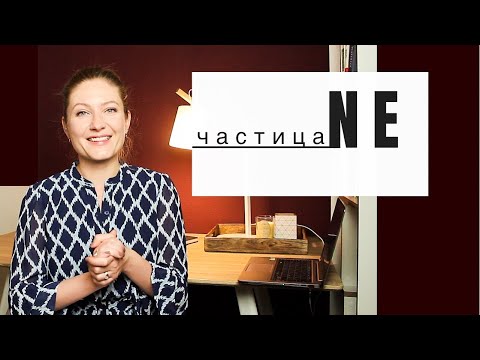 частица NE